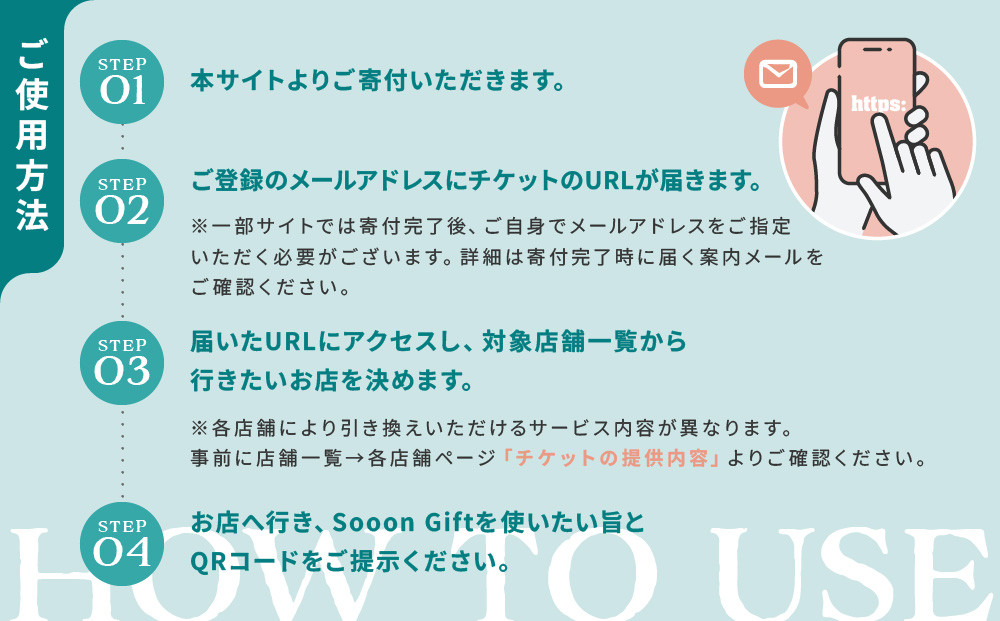 ご使用方法

STEP 01
本サイトよりご寄付いただきます。

https:

STEP 02
ご登録のメールアドレスにチケットのURLが届きます。
※一部サイトでは寄付完了後、ご自身でメールアドレスをご指定いただく必要がございます。詳細は寄付完了時に届く案内メールをご確認ください。

STEP 03
届いたURLにアクセスし、対象店舗一覧から行きたいお店を決めます。
※各店舗により引き換えいただけるサービス内容が異なります。事前に店舗一覧→各店舗ページ「チケットの提供内容」よりご確認ください。

STEP 04
お店へ行き、Sooon Giftを使いたい旨とQRコードをご提示ください。

HOW TO USE